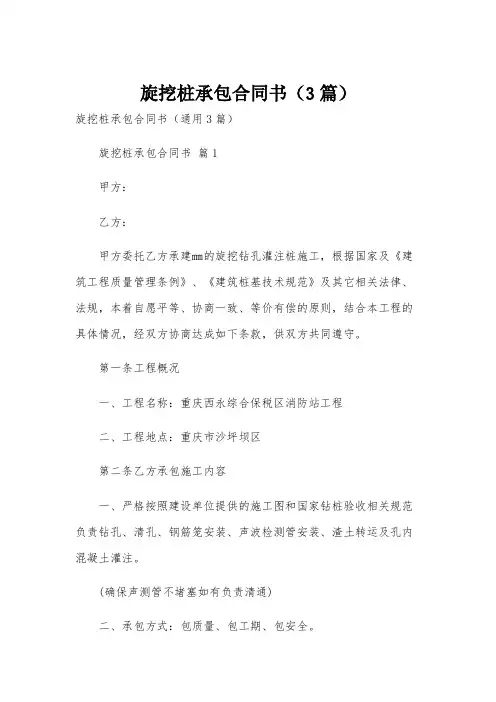 旋挖桩承包合同书（3篇）

旋挖桩承包合同书（通用3篇）

旋挖桩承包合同书 篇1

甲方：

乙方：

甲方委托乙方承建mm的旋挖钻孔灌注桩施工，根据国家及《建筑工程质量管理条例》、《建筑桩基技术规范》及其它相关法律、法规，本着自愿平等、协商一致、等价有偿的原则，结合本工程的具体情况，经双方协商达成如下条款，供双方共同遵守。

第一条工程概况

一、工程名称：重庆西永综合保税区消防站工程

二、工程地点：重庆市沙坪坝区

第二条乙方承包施工内容

一、严格按照建设单位提供的施工图和国家钻桩验收相关规范负责钻孔、清孔、钢筋笼安装、声波检测管安装、渣土转运及孔内混凝土灌注。

（确保声测管不堵塞如有负责清通）

二、承包方式：包质量、包工期、包安全。